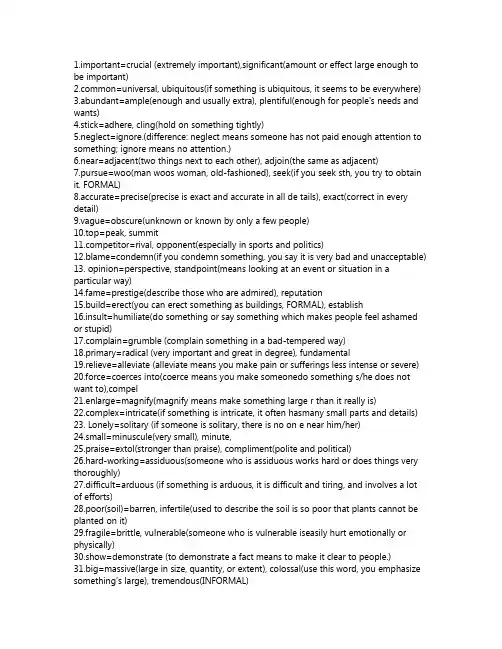 1.important=crucial (extremely important),significant(amount or effect large enough to be important)
2.common=universal, ubiquitous(if something is ubiquitous, it seems to be everywhere)
3.abundant=ample(enough and usually extra), plentiful(enough for people's needs and wants)
4.stick=adhere, cling(hold on something tightly)
5.neglect=ignore.(difference: neglect means someone has not paid enough attention to something; ignore means no attention.)
6.near=adjacent(two things next to each other), adjoin(the same as adjacent)
7.pursue=woo(man woos woman, old-fashioned), seek(if you seek sth, you try to obtain it. FORMAL)
8.accurate=precise(precise is exact and accurate in all de tails), exact(correct in every detail)
9.vague=obscure(unknown or known by only a few people)
10.top=peak, summit
11.competitor=rival, opponent(especially in sports and politics)
12.blame=condemn(if you condemn something, you say it is very bad and unacceptable)
13. opinion=perspective, standpoint(means looking at an event or situation in a particular way)
14.fame=prestige(describe those who are admired), reputation
15.build=erect(you can erect something as buildings, FORMAL), establish
16.insult=humiliate(do something or say something which makes people feel ashamed or stupid)
17.complain=grumble (complain something in a bad-tempered way)
18.primary=radical (very important and great in degree), fundamental
19.relieve=alleviate (alleviate means you make pain or sufferings less intense or severe)
20.force=coerces into(coerce means you make someonedo something s/he does not want to),compel
21.enlarge=magnify(magnify means make something large r than it really is)
22.complex=intricate(if something is intricate, it often hasmany small parts and details)
23. Lonely=solitary (if someone is solitary, there is no on e near him/her)
24.small=minuscule(very small), minute,
25.praise=extol(stronger than praise), compliment(polite and political)
26.hard-working=assiduous(someone who is assiduous works hard or does things very thoroughly)
27.difficult=arduous (if something is arduous, it is difficult and tiring, and involves a lot of efforts)
28.poor(soil)=barren, infertile(used to describe the soil is so poor that plants cannot be planted on it)
29.fragile=brittle, vulnerable(someone who is vulnerable iseasily hurt emotionally or physically)
30.show=demonstrate (to demonstrate a fact means to make it clear to people.)
31.big=massive(large in size, quantity, or extent), colossal(use this word, you emphasize something's large), tremendous(INFORMAL)